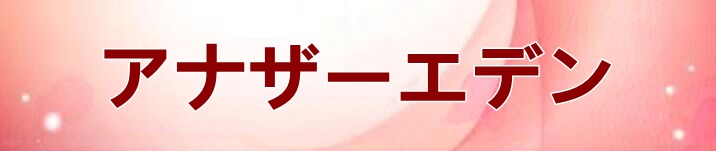 アナザーエデン